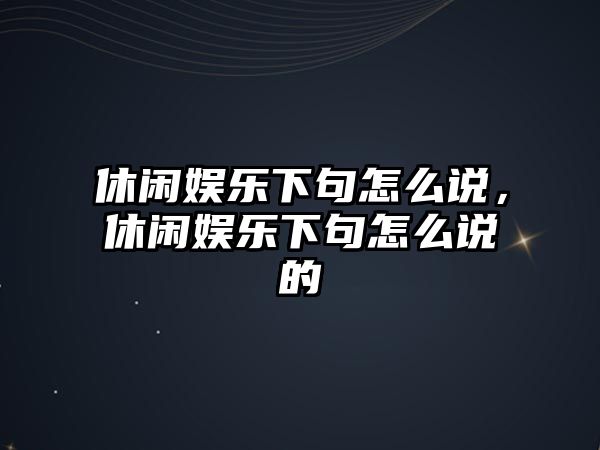 休闲娱乐下句怎么说，休闲娱乐下句怎么说的